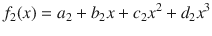 $f_2(x) = a_2 + b_2x + c_2x^2 + d_2x^3$